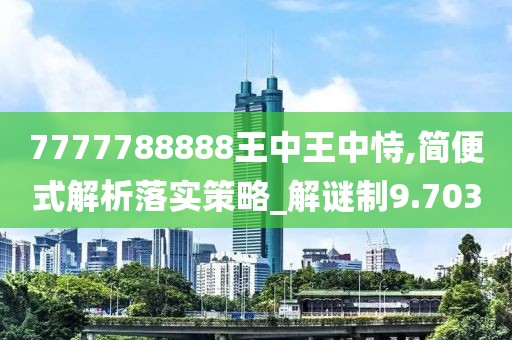 7777788888王中王中恃,简便式解析落实策略_解谜制9.703